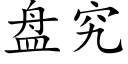 盘究